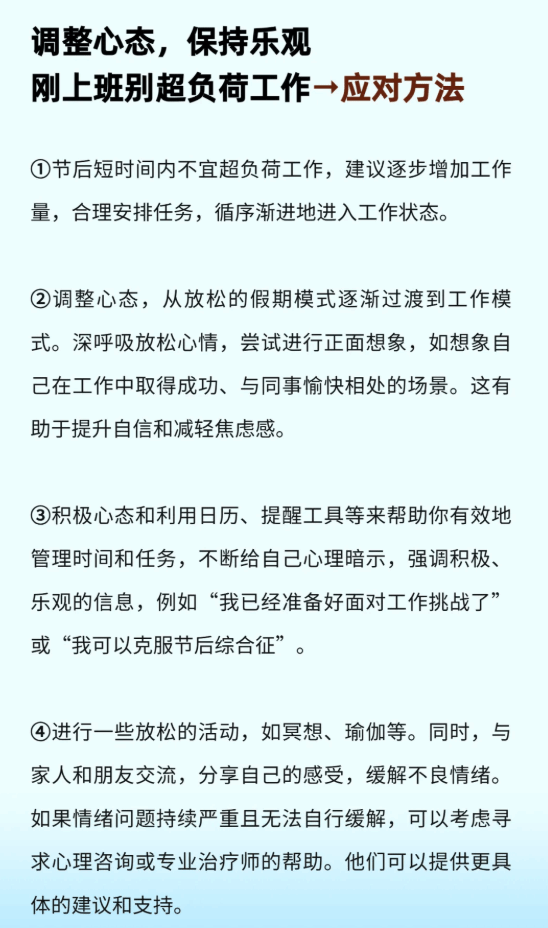 调整心态，保持乐观
刚上班别超负荷工作→应对方法

①节后短时间内不宜超负荷工作，建议逐步增加工作量，合理安排任务，循序渐进地进入工作状态。

②调整心态，从放松的假期模式逐渐过渡到工作模式。深呼吸放松心情，尝试进行正面想象，如想象自己在工作中取得成功、与同事愉快相处的场景。这有助于提升自信和减轻焦虑感。

③积极心态和利用日历、提醒工具等来帮助你有效地管理时间和任务，不断给自己心理暗示，强调积极、乐观的信息，例如“我已经准备好面对工作挑战了”或“我可以克服节后综合征”。

④进行一些放松的活动，如冥想、瑜伽等。同时，与家人和朋友交流，分享自己的感受，缓解不良情绪。如果情绪问题持续严重且无法自行缓解，可以考虑寻求心理咨询或专业治疗师的帮助。他们可以提供更具体的建议和支持。